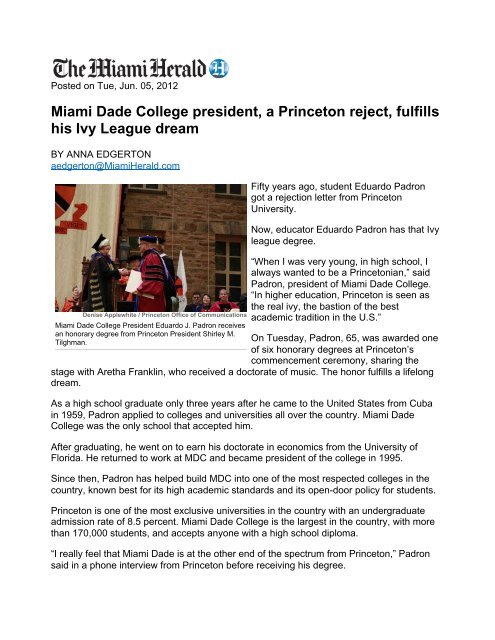 The Miami Herald

Posted on Tue, Jun. 05, 2012

Miami Dade College president, a Princeton reject, fulfills his Ivy League dream

BY ANNA EDGERTON
aedgerton@MiamiHerald.com

Denise Applewhite / Princeton Office of Communications
Miami Dade College President Eduardo J. Padron receives an honorary degree from Princeton President Shirley M. Tilghman.

Fifty years ago, student Eduardo Padron got a rejection letter from Princeton University.

Now, educator Eduardo Padron has that Ivy league degree.

"When I was very young, in high school, I always wanted to be a Princetonian," said Padron, president of Miami Dade College. "In higher education, Princeton is seen as the real ivy, the bastion of the best academic tradition in the U.S."

On Tuesday, Padron, 65, was awarded one of six honorary degrees at Princeton's commencement ceremony, sharing the stage with Aretha Franklin, who received a doctorate of music. The honor fulfills a lifelong dream.

As a high school graduate only three years after he came to the United States from Cuba in 1959, Padron applied to colleges and universities all over the country. Miami Dade College was the only school that accepted him.

After graduating, he went on to earn his doctorate in economics from the University of Florida. He returned to work at MDC and became president of the college in 1995.

Since then, Padron has helped build MDC into one of the most respected colleges in the country, known best for its high academic standards and its open-door policy for students.

Princeton is one of the most exclusive universities in the country with an undergraduate admission rate of 8.5 percent. Miami Dade College is the largest in the country, with more than 170,000 students, and accepts anyone with a high school diploma.

"I really feel that Miami Dade is at the other end of the spectrum from Princeton," Padron said in a phone interview from Princeton before receiving his degree.